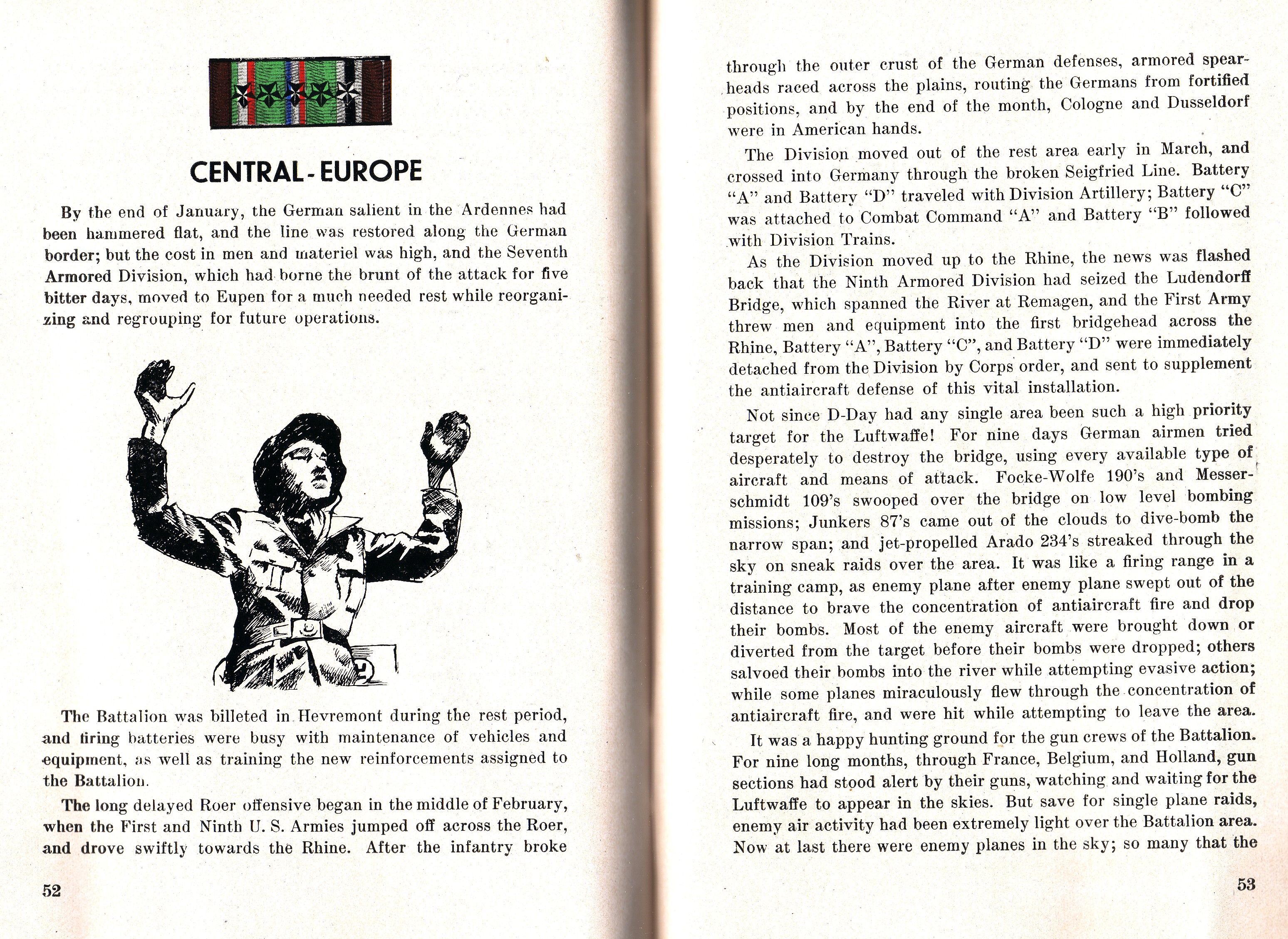 CENTRAL - EUROPE

By the end of January, the German salient in the Ardennes had been hammered flat, and the line was restored along the German border; but the cost in men and materiel was high, and the Seventh Armored Division, which had borne the brunt of the attack for five bitter days, moved to Eupen for a much needed rest while reorganizing and regrouping for future operations.

The Battalion was billeted in Hevremont during the rest period, and firing batteries were busy with maintenance of vehicles and equipment, as well as training the new reinforcements assigned to the Battalion.

The long delayed Roer offensive began in the middle of February, when the First and Ninth U. S. Armies jumped off across the Roer, and drove swiftly towards the Rhine. After the infantry broke

52

through the outer crust of the German defenses, armored spearheads raced across the plains, routing the Germans from fortified positions, and by the end of the month, Cologne and Dusseldorf were in American hands.

The Division moved out of the rest area early in March, and crossed into Germany through the broken Seigfried Line. Battery "A" and Battery "D" traveled with Division Artillery; Battery "C" was attached to Combat Command "A" and Battery "B" followed with Division Trains.

As the Division moved up to the Rhine, the news was flashed back that the Ninth Armored Division had seized the Ludendorff Bridge, which spanned the River at Remagen, and the First Army threw men and equipment into the first bridgehead across the Rhine, Battery "A", Battery "C", and Battery "D" were immediately detached from the Division by Corps order, and sent to supplement the antiaircraft defense of this vital installation.

Not since D-Day had any single area been such a high priority target for the Luftwaffe! For nine days German airmen tried desperately to destroy the bridge, using every available type of aircraft and means of attack. Focke-Wolfe 190's and Messerschmidt 109's swooped over the bridge on low level bombing missions; Junkers 87's came out of the clouds to dive-bomb the narrow span; and jet-propelled Arado 234's streaked through the sky on sneak raids over the area. It was like a firing range in a training camp, as enemy plane after enemy plane swept out of the distance to brave the concentration of antiaircraft fire and drop their bombs. Most of the enemy aircraft were brought down or diverted from the target before their bombs were dropped; others salvoed their bombs into the river while attempting evasive action; while some planes miraculously flew through the concentration of antiaircraft fire, and were hit while attempting to leave the area.

It was a happy hunting ground for the gun crews of the Battalion. For nine long months, through France, Belgium, and Holland, gun sections had stood alert by their guns, watching and waiting for the Luftwaffe to appear in the skies. But save for single plane raids, enemy air activity had been extremely light over the Battalion area. Now at last there were enemy planes in the sky; so many that the

53